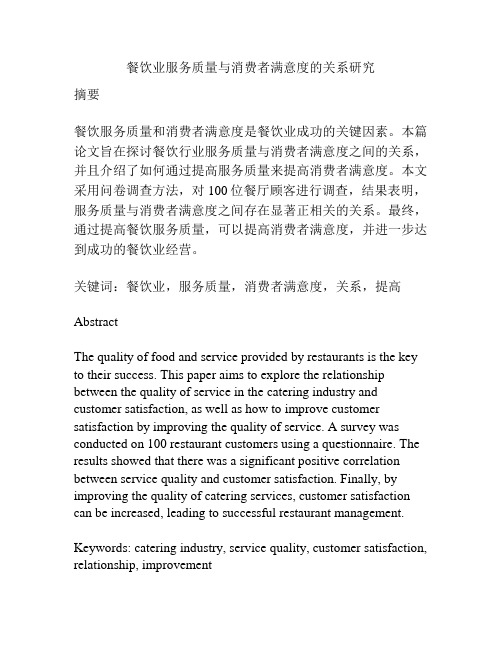 餐饮业服务质量与消费者满意度的关系研究

摘要

餐饮服务质量和消费者满意度是餐饮业成功的关键因素。本篇论文旨在探讨餐饮行业服务质量与消费者满意度之间的关系，并且介绍了如何通过提高服务质量来提高消费者满意度。本文采用问卷调查方法，对 100 位餐厅顾客进行调查，结果表明，服务质量与消费者满意度之间存在显著正相关的关系。最终，通过提高餐饮服务质量，可以提高消费者满意度，并进一步达到成功的餐饮业经营。

关键词：餐饮业，服务质量，消费者满意度，关系，提高

Abstract

The quality of food and service provided by restaurants is the key to their success. This paper aims to explore the relationship between the quality of service in the catering industry and customer satisfaction, as well as how to improve customer satisfaction by improving the quality of service. A survey was conducted on 100 restaurant customers using a questionnaire. The results showed that there was a significant positive correlation between service quality and customer satisfaction. Finally, by improving the quality of catering services, customer satisfaction can be increased, leading to successful restaurant management.

Keywords: catering industry, service quality, customer satisfaction, relationship, improvement